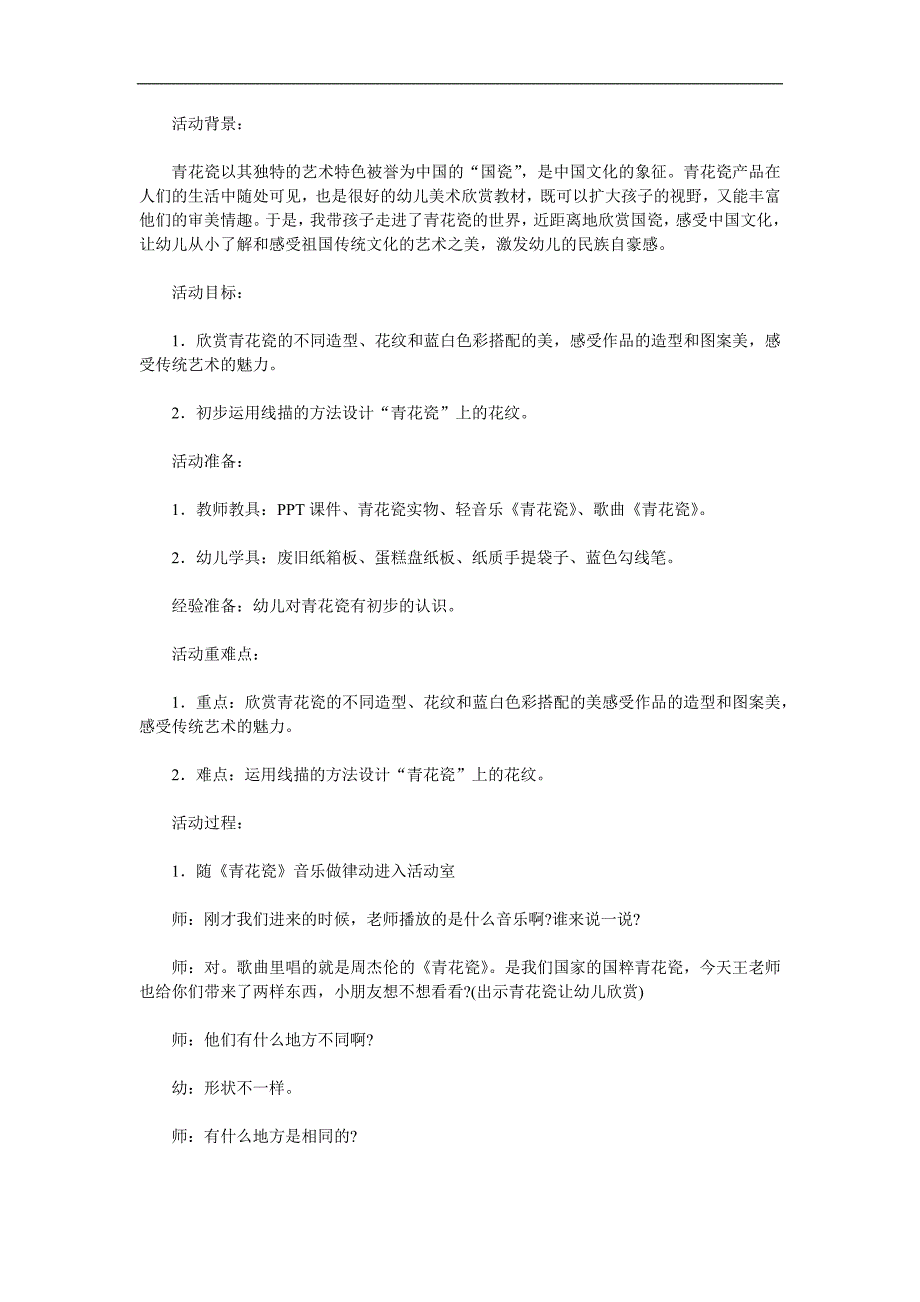 活动背景：

青花瓷以其独特的艺术特色被誉为中国的“国瓷”，是中国文化的象征。青花瓷产品在人们的生活中随处可见，也是很好的幼儿美术欣赏教材，既可以扩大孩子的视野，又能丰富他们的审美情趣。于是，我带孩子走进了青花瓷的世界，近距离地欣赏国瓷，感受中国文化，让幼儿从小了解和感受祖国传统文化的艺术之美，激发幼儿的民族自豪感。

活动目标：

1．欣赏青花瓷的不同造型、花纹和蓝白色彩搭配的美，感受作品的造型和图案美，感受传统艺术的魅力。

2．初步运用线描的方法设计“青花瓷”上的花纹。

活动准备：

1．教师教具：PPT 课件、青花瓷实物、轻音乐《青花瓷》、歌曲《青花瓷》。

2．幼儿学具：废旧纸箱板、蛋糕盘纸板、纸质手提袋子、蓝色勾线笔。

经验准备：幼儿对青花瓷有初步的认识。

活动重难点：

1．重点：欣赏青花瓷的不同造型、花纹和蓝白色彩搭配的美感受作品的造型和图案美，感受传统艺术的魅力。

2．难点：运用线描的方法设计“青花瓷”上的花纹。

活动过程：

1．随《青花瓷》音乐做律动进入活动室

师：刚才我们进来的时候，老师播放的是什么音乐啊?谁来说一说?

师：对。歌曲里唱的就是周杰伦的《青花瓷》。是我们国家的国粹青花瓷，今天王老师也给你们带来了两样东西，小朋友想不想看看?(出示青花瓷让幼儿欣赏)

师：他们有什么地方不同啊?

幼：形状不一样。

师：有什么地方是相同的?